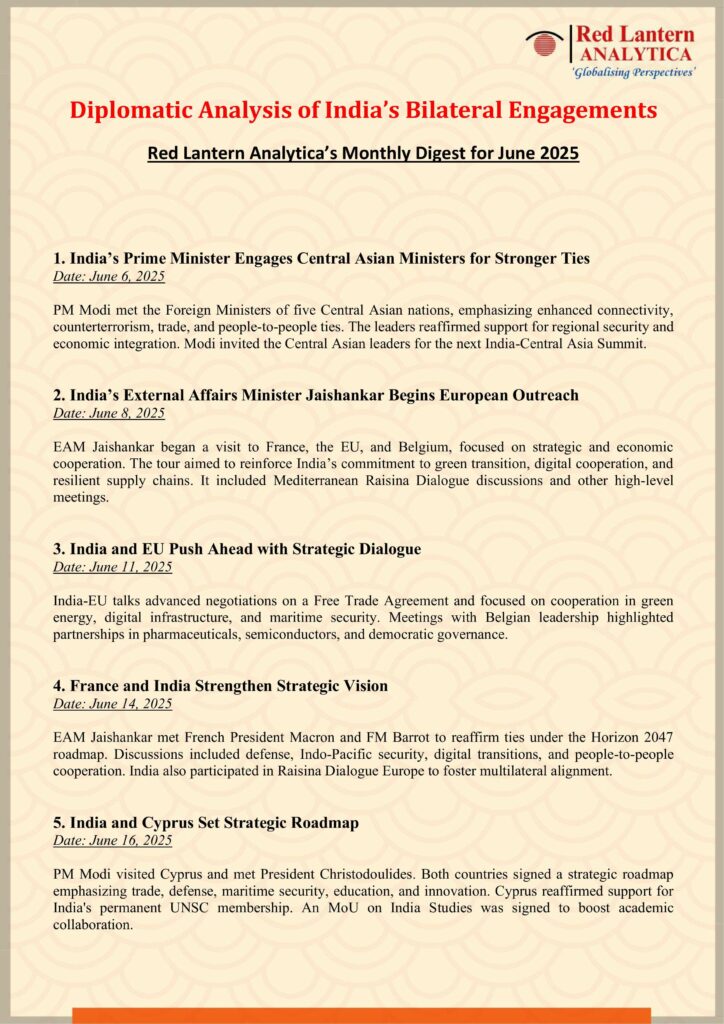 Red Lantern
ANALYTICA
'Globalising Perspectives'

Diplomatic Analysis of India's Bilateral Engagements

Red Lantern Analytica's Monthly Digest for June 2025

1. India's Prime Minister Engages Central Asian Ministers for Stronger Ties
Date: June 6, 2025

PM Modi met the Foreign Ministers of five Central Asian nations, emphasizing enhanced connectivity, counterterrorism, trade, and people-to-people ties. The leaders reaffirmed support for regional security and economic integration. Modi invited the Central Asian leaders for the next India-Central Asia Summit.

2. India's External Affairs Minister Jaishankar Begins European Outreach
Date: June 8, 2025

EAM Jaishankar began a visit to France, the EU, and Belgium, focused on strategic and economic cooperation. The tour aimed to reinforce India's commitment to green transition, digital cooperation, and resilient supply chains. It included Mediterranean Raisina Dialogue discussions and other high-level meetings.

3. India and EU Push Ahead with Strategic Dialogue
Date: June 11, 2025

India-EU talks advanced negotiations on a Free Trade Agreement and focused on cooperation in green energy, digital infrastructure, and maritime security. Meetings with Belgian leadership highlighted partnerships in pharmaceuticals, semiconductors, and democratic governance.

4. France and India Strengthen Strategic Vision
Date: June 14, 2025

EAM Jaishankar met French President Macron and FM Barrot to reaffirm ties under the Horizon 2047 roadmap. Discussions included defense, Indo-Pacific security, digital transitions, and people-to-people cooperation. India also participated in Raisina Dialogue Europe to foster multilateral alignment.

5. India and Cyprus Set Strategic Roadmap
Date: June 16, 2025

PM Modi visited Cyprus and met President Christodoulides. Both countries signed a strategic roadmap emphasizing trade, defense, maritime security, education, and innovation. Cyprus reaffirmed support for India's permanent UNSC membership. An MoU on India Studies was signed to boost academic collaboration.